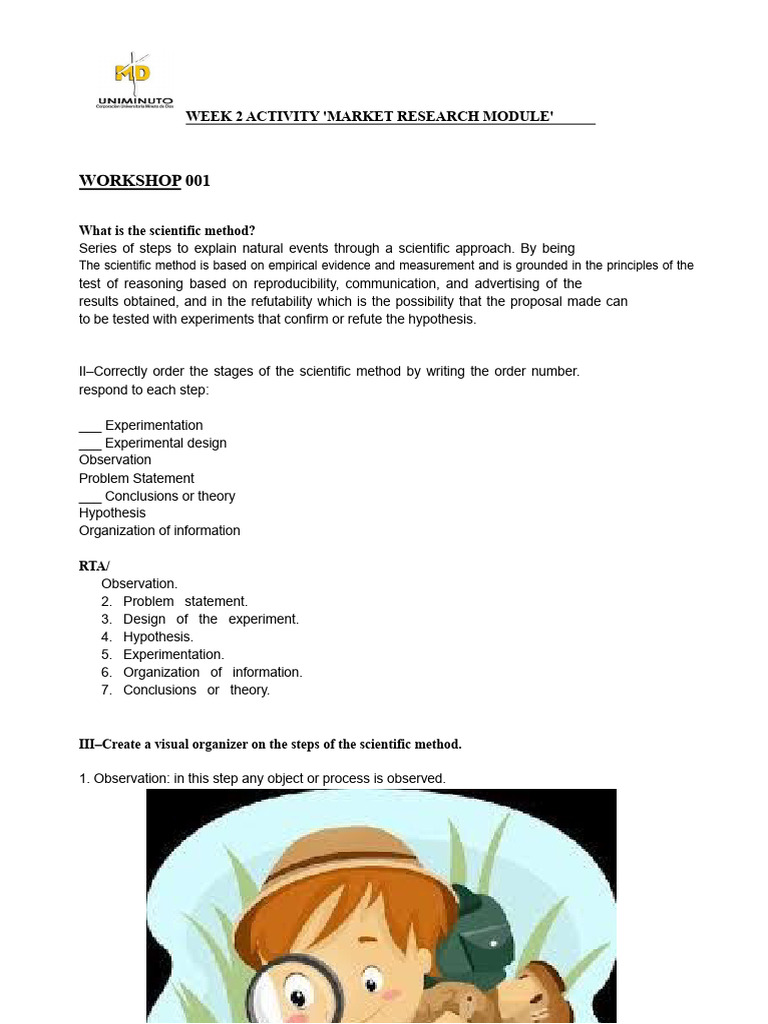 MD
UNIMINUTO
Corporación Universitaria Minuto de Dios

WEEK 2 ACTIVITY 'MARKET RESEARCH MODULE'

WORKSHOP 001

What is the scientific method?
Series of steps to explain natural events through a scientific approach. By being
The scientific method is based on empirical evidence and measurement and is grounded in the principles of the test of reasoning based on reproducibility, communication, and advertising of the results obtained, and in the refutability which is the possibility that the proposal made can to be tested with experiments that confirm or refute the hypothesis.

II–Correctly order the stages of the scientific method by writing the order number.
respond to each step:

___ Experimentation
___ Experimental design
Observation
Problem Statement
___ Conclusions or theory
Hypothesis
Organization of information

RTA/
Observation.
2. Problem statement.
3. Design of the experiment.
4. Hypothesis.
5. Experimentation.
6. Organization of information.
7. Conclusions or theory.

III–Create a visual organizer on the steps of the scientific method.

1. Observation: in this step any object or process is observed.